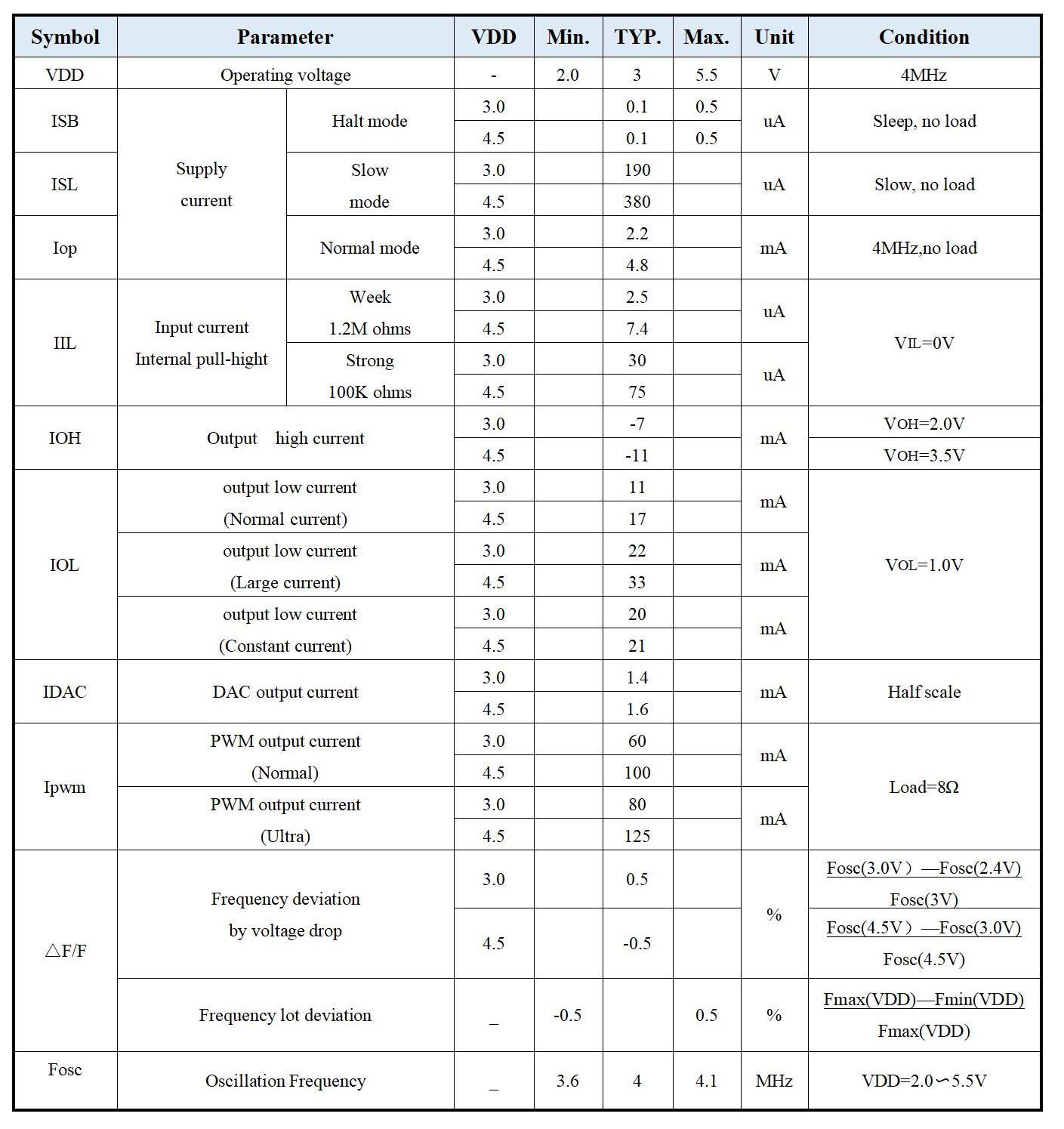 | Symbol | Parameter | | VDD | Min. | TYP. | Max. | Unit | Condition |
|---|---|---|---|---|---|---|---|---|
| VDD | Operating voltage | | - | 2.0 | 3 | 5.5 | V | 4MHz |
| ISB | Supply current | Halt mode | 3.0 | | 0.1 | 0.5 | uA | Sleep, no load |
| | | | 4.5 | | 0.1 | 0.5 | | |
| ISL | | Slow mode | 3.0 | | 190 | | uA | Slow, no load |
| | | | 4.5 | | 380 | | | |
| Iop | | Normal mode | 3.0 | | 2.2 | | mA | 4MHz,no load |
| | | | 4.5 | | 4.8 | | | |
| IIL | Input current Internal pull-hight | Week 1.2M ohms | 3.0 | | 2.5 | | uA | $V_{IL}$=0V |
| | | | 4.5 | | 7.4 | | | |
| | | Strong 100K ohms | 3.0 | | 30 | | uA | |
| | | | 4.5 | | 75 | | | |
| IOH | Output high current | | 3.0 | | -7 | | mA | $V_{OH}$=2.0V |
| | | | 4.5 | | -11 | | | $V_{OH}$=3.5V |
| IOL | output low current (Normal current) | | 3.0 | | 11 | | mA | $V_{OL}$=1.0V |
| | | | 4.5 | | 17 | | | |
| | output low current (Large current) | | 3.0 | | 22 | | mA | |
| | | | 4.5 | | 33 | | | |
| | output low current (Constant current) | | 3.0 | | 20 | | mA | |
| | | | 4.5 | | 21 | | | |
| IDAC | DAC output current | | 3.0 | | 1.4 | | mA | Half scale |
| | | | 4.5 | | 1.6 | | | |
| Ipwm | PWM output current (Normal) | | 3.0 | | 60 | | mA | Load=8Ω |
| | | | 4.5 | | 100 | | | |
| | PWM output current (Ultra) | | 3.0 | | 80 | | mA | |
| | | | 4.5 | | 125 | | | |
| △F/F | Frequency deviation by voltage drop | | 3.0 | | 0.5 | | % | $\frac{Fosc(3.0V)—Fosc(2.4V)}{Fosc(3V)}$ |
| | | | 4.5 | | -0.5 | | | $\frac{Fosc(4.5V)—Fosc(3.0V)}{Fosc(4.5V)}$ |
| | Frequency lot deviation | | _ | -0.5 | | 0.5 | % | $\frac{Fmax(VDD)—Fmin(VDD)}{Fmax(VDD)}$ |
| Fosc | Oscillation Frequency | | _ | 3.6 | 4 | 4.1 | MHz | VDD=2.0∽5.5V |